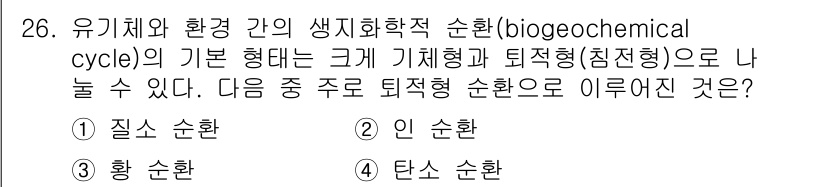 26. 유기체와 환경 간의 생지화학적 순환(biogeochemical cycle)의 기본 형태는 크게 기체형과 퇴적형(침전형)으로 나눌 수 있다. 다음 중 주로 퇴적형 순환으로 이루어진 것은?

① 질소 순환
② 인 순환
③ 황 순환
④ 탄소 순환